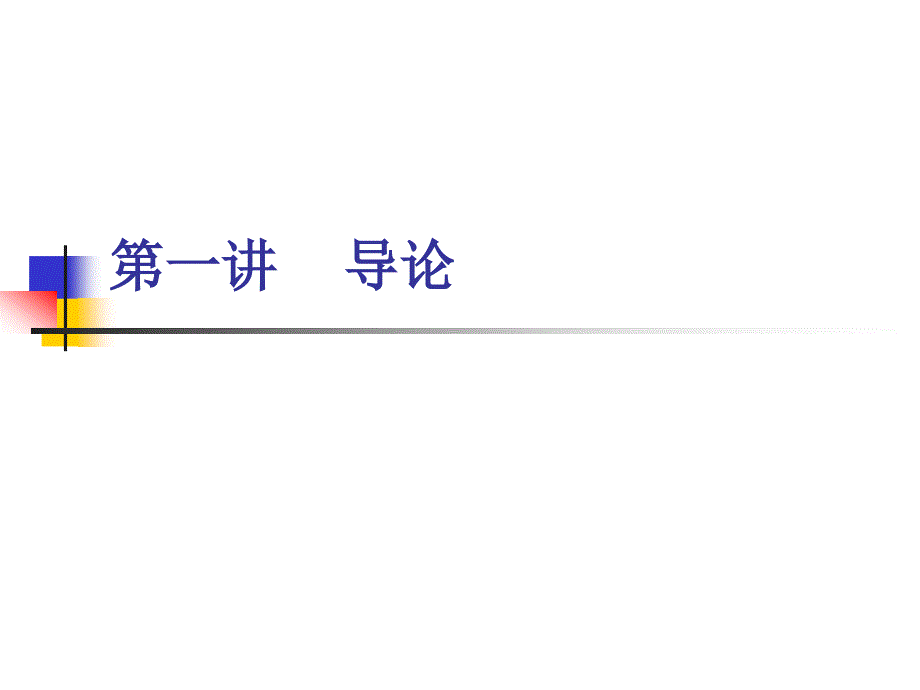 第一讲　导论